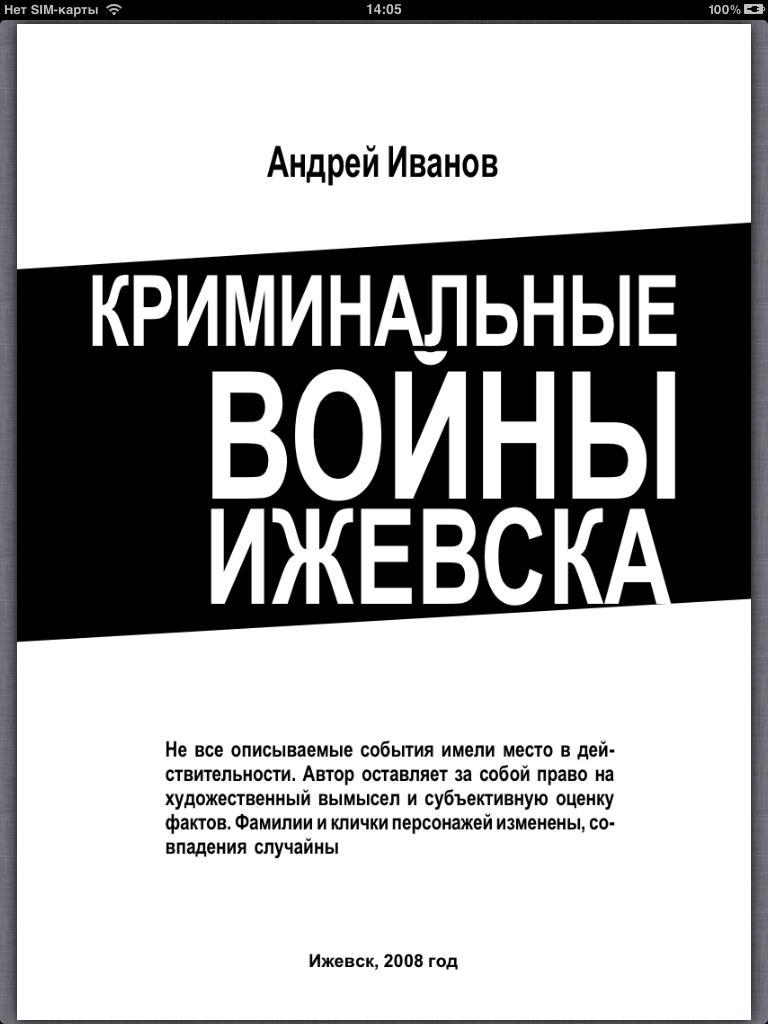 Нет SIM-карты 14:05 100%

Андрей Иванов

КРИМИНАЛЬНЫЕ
ВОЙНЫ
ИЖЕВСКА

Не все описываемые события имели место в действительности. Автор оставляет за собой право на художественный вымысел и субъективную оценку фактов. Фамилии и клички персонажей изменены, совпадения случайны

Ижевск, 2008 год